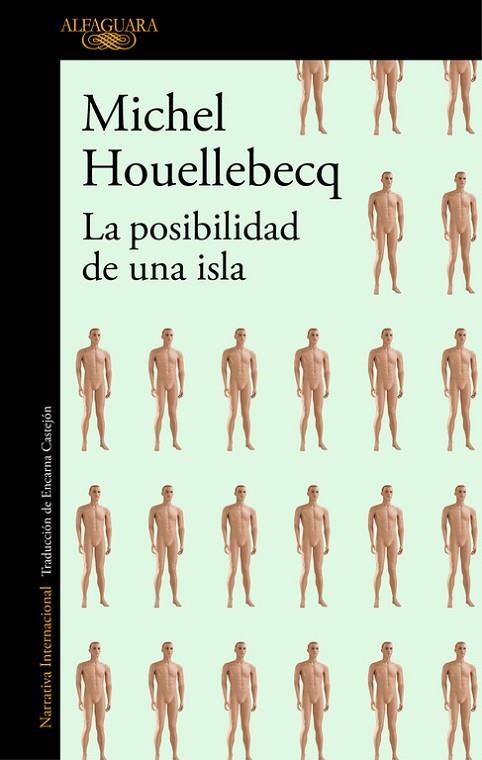 ALFAGUARA

Michel Houellebecq

La posibilidad de una isla

Narrativa Internacional Traducción de Encarna Castejón